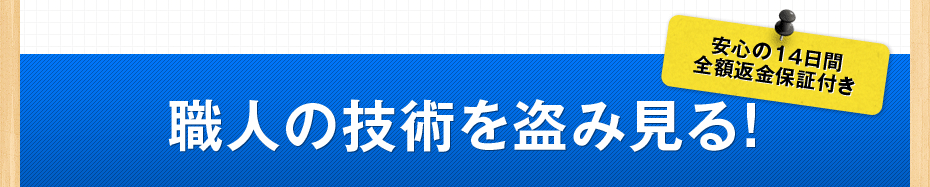 安心の14日間
全額返金保証付き

職人の技術を盗み見る!